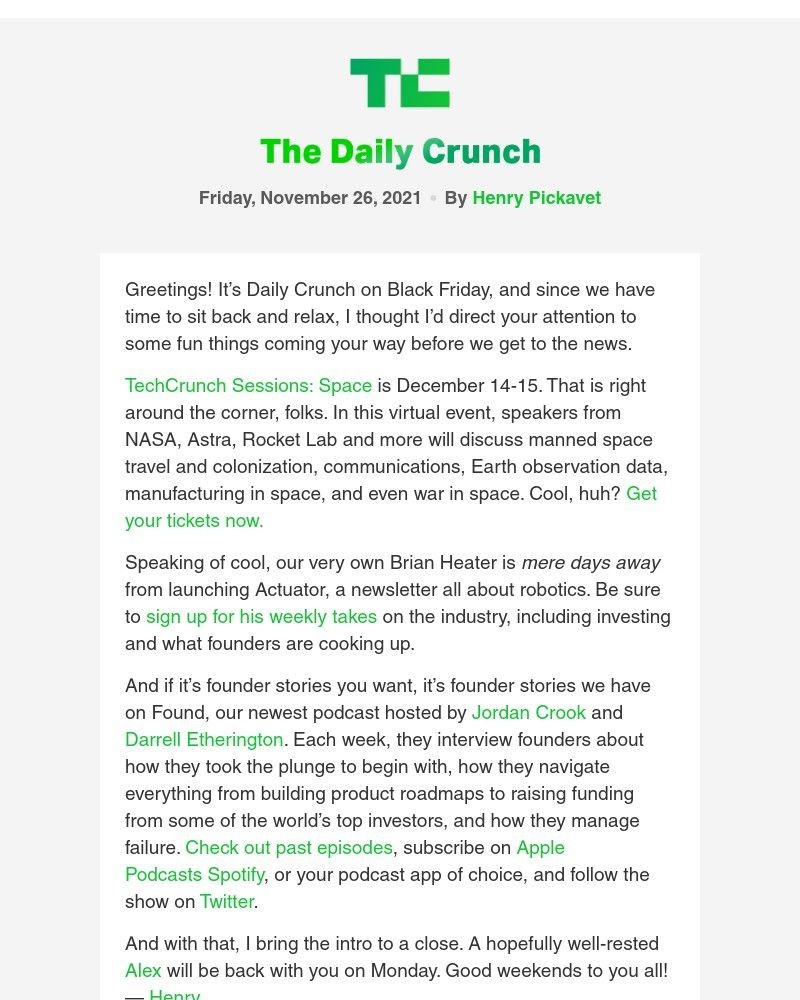 TC

The Daily Crunch

Friday, November 26, 2021 • By Henry Pickavet

Greetings! It's Daily Crunch on Black Friday, and since we have time to sit back and relax, I thought I'd direct your attention to some fun things coming your way before we get to the news.

TechCrunch Sessions: Space is December 14-15. That is right around the corner, folks. In this virtual event, speakers from NASA, Astra, Rocket Lab and more will discuss manned space travel and colonization, communications, Earth observation data, manufacturing in space, and even war in space. Cool, huh? Get your tickets now.

Speaking of cool, our very own Brian Heater is mere days away from launching Actuator, a newsletter all about robotics. Be sure to sign up for his weekly takes on the industry, including investing and what founders are cooking up.

And if it's founder stories you want, it's founder stories we have on Found, our newest podcast hosted by Jordan Crook and Darrell Etherington. Each week, they interview founders about how they took the plunge to begin with, how they navigate everything from building product roadmaps to raising funding from some of the world's top investors, and how they manage failure. Check out past episodes, subscribe on Apple Podcasts Spotify, or your podcast app of choice, and follow the show on Twitter.

And with that, I bring the intro to a close. A hopefully well-rested Alex will be back with you on Monday. Good weekends to you all! — Henry